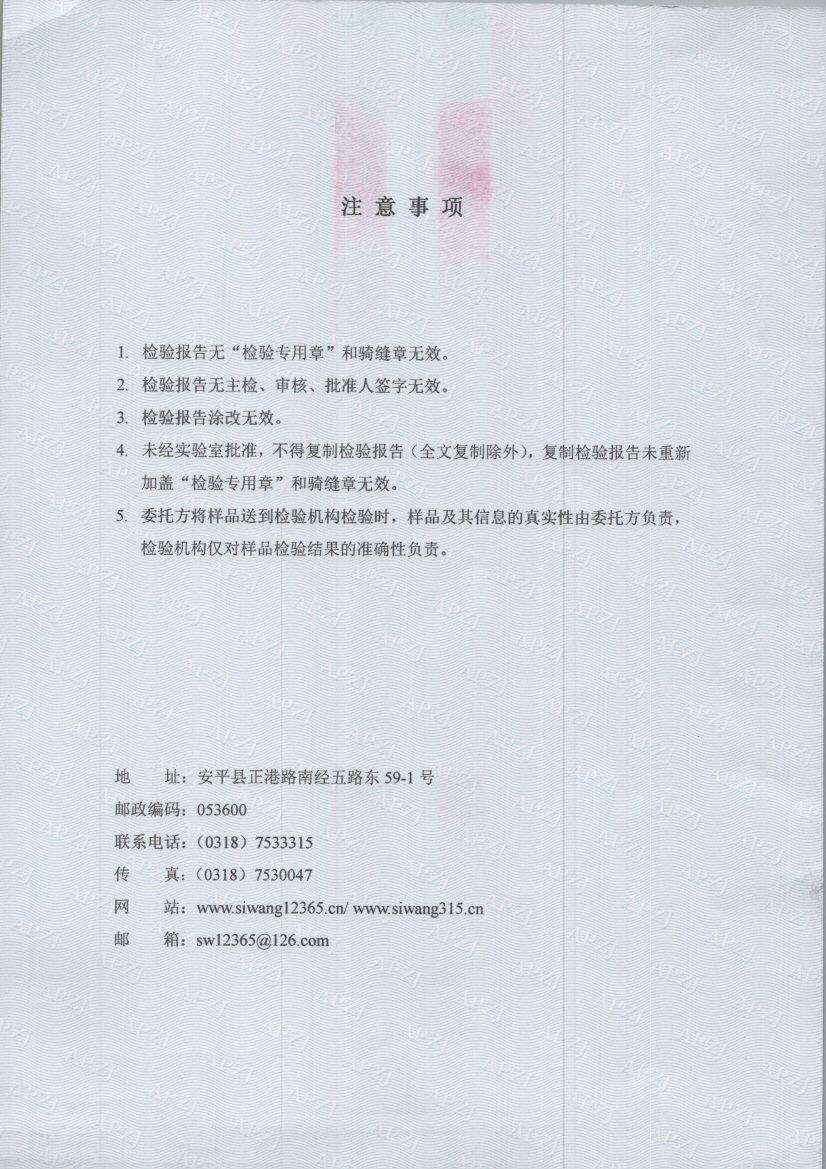 注 意 事 项

1. 检验报告无“检验专用章”和骑缝章无效。

2. 检验报告无主检、审核、批准人签字无效。

3. 检验报告涂改无效。

4. 未经实验室批准，不得复制检验报告（全文复制除外），复制检验报告未重新加盖“检验专用章”和骑缝章无效。

5. 委托方将样品送到检验机构检验时，样品及其信息的真实性由委托方负责，检验机构仅对样品检验结果的准确性负责。

地 址：安平县正港路南经五路东 59-1 号
邮政编码：053600
联系电话：（0318）7533315
传 真：（0318）7530047
网 站：www.siwang12365.cn/ www.siwang315.cn
邮 箱：sw12365@126.com